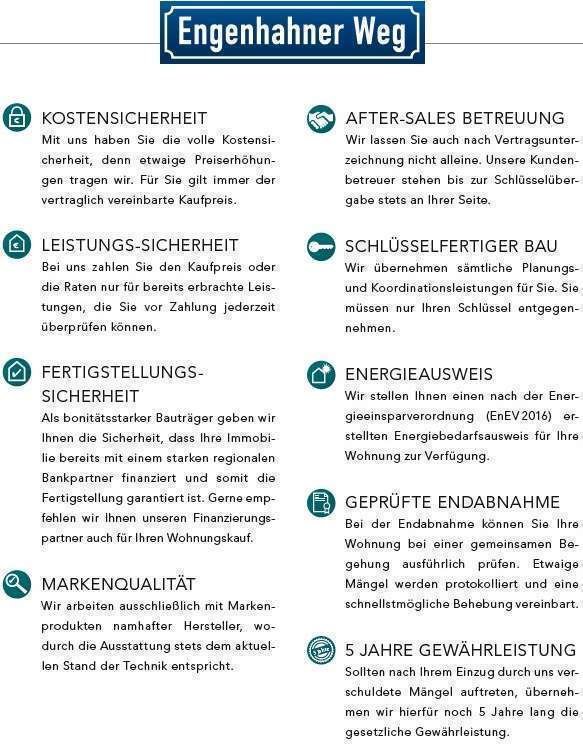 Engenhahner Weg

KOSTENSICHERHEIT
Mit uns haben Sie die volle Kostensicherheit, denn etwaige Preiserhöhungen tragen wir. Für Sie gilt immer der vertraglich vereinbarte Kaufpreis.

LEISTUNGS-SICHERHEIT
Bei uns zahlen Sie den Kaufpreis oder die Raten nur für bereits erbrachte Leistungen, die Sie vor Zahlung jederzeit überprüfen können.

FERTIGSTELLUNGS-SICHERHEIT
Als bonitätsstarker Bauträger geben wir Ihnen die Sicherheit, dass Ihre Immobilie bereits mit einem starken regionalen Bankpartner finanziert und somit die Fertigstellung garantiert ist. Gerne empfehlen wir Ihnen unseren Finanzierungspartner auch für Ihren Wohnungskauf.

MARKENQUALITÄT
Wir arbeiten ausschließlich mit Markenprodukten namhafter Hersteller, wodurch die Ausstattung stets dem aktuellen Stand der Technik entspricht.

AFTER-SALES BETREUUNG
Wir lassen Sie auch nach Vertragsunterzeichnung nicht alleine. Unsere Kundenbetreuer stehen bis zur Schlüsselübergabe stets an Ihrer Seite.

SCHLÜSSELFERTIGER BAU
Wir übernehmen sämtliche Planungs- und Koordinationsleistungen für Sie. Sie müssen nur Ihren Schlüssel entgegennehmen.

ENERGIEAUSWEIS
Wir stellen Ihnen einen nach der Energieeinsparverordnung (EnEV 2016) erstellten Energiebedarfsausweis für Ihre Wohnung zur Verfügung.

GEPRÜFTE ENDABNAHME
Bei der Endabnahme können Sie Ihre Wohnung bei einer gemeinsamen Begehung ausführlich prüfen. Etwaige Mängel werden protokolliert und eine schnellstmögliche Behebung vereinbart.

5 JAHRE GEWÄHRLEISTUNG
Sollten nach Ihrem Einzug durch uns verschuldete Mängel auftreten, übernehmen wir hierfür noch 5 Jahre lang die gesetzliche Gewährleistung.